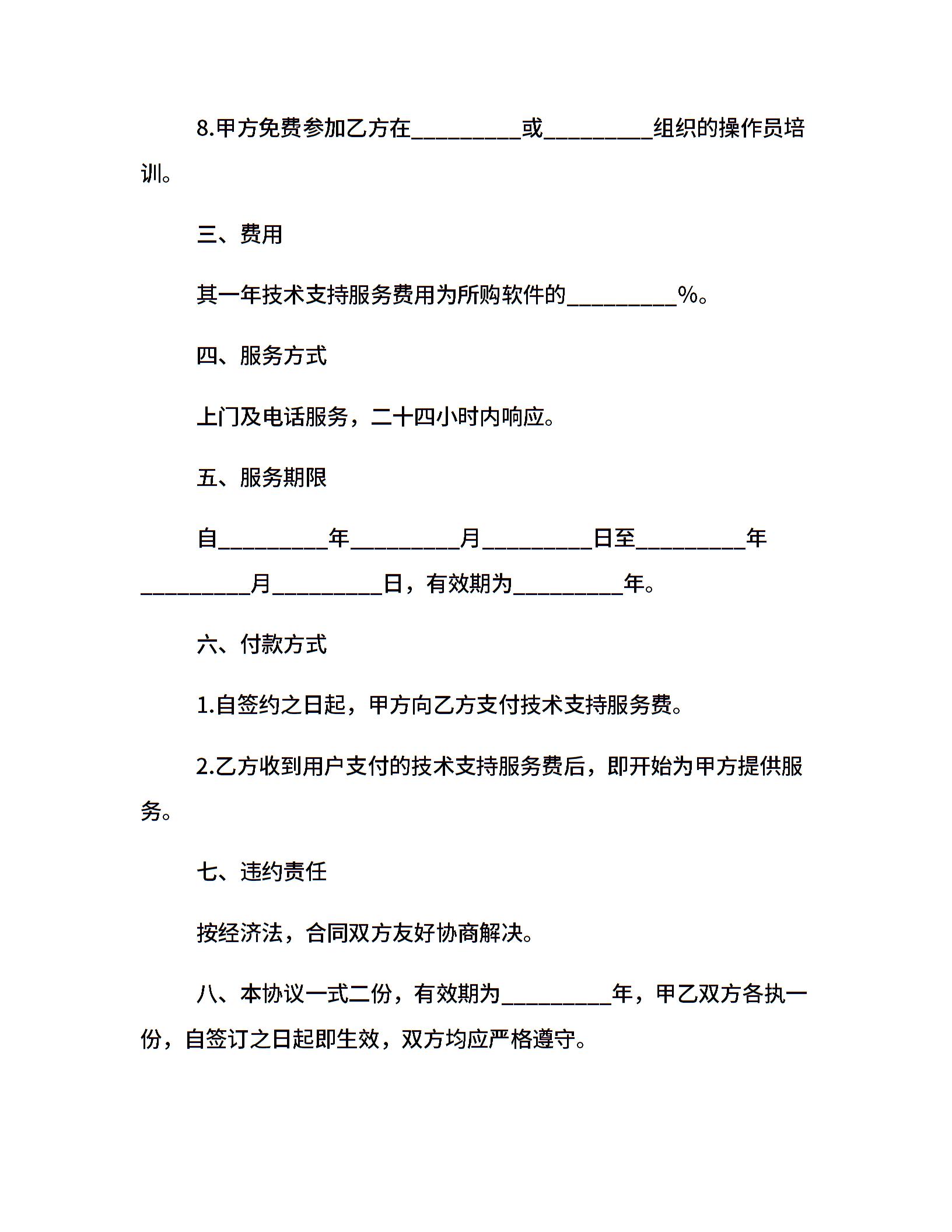 8.甲方免费参加乙方在____或____组织的操作员培训。

三、费用

其一年技术支持服务费用为所购软件的____%。

四、服务方式

上门及电话服务，二十四小时内响应。

五、服务期限

自____年____月____日至____年____月____日，有效期为____年。

六、付款方式

1.自签约之日起，甲方向乙方支付技术支持服务费。

2.乙方收到用户支付的技术支持服务费后，即开始为甲方提供服务。

七、违约责任

按经济法，合同双方友好协商解决。

八、本协议一式二份，有效期为____年，甲乙双方各执一份，自签订之日起即生效，双方均应严格遵守。